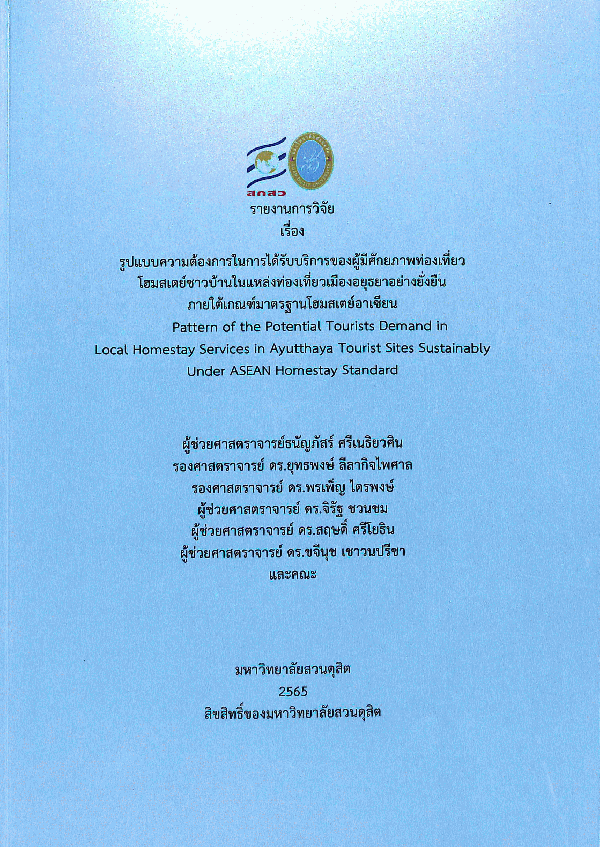 สกสว

รายงานการวิจัย
เรื่อง

รูปแบบความต้องการในการได้รับบริการของผู้มีศักยภาพท่องเที่ยว โฮมสเตย์ชาวบ้านในแหล่งท่องเที่ยวเมืองอยุธยาอย่างยั่งยืน ภายใต้เกณฑ์มาตรฐานโฮมสเตย์อาเซียน
Pattern of the Potential Tourists Demand in Local Homestay Services in Ayutthaya Tourist Sites Sustainably Under ASEAN Homestay Standard

ผู้ช่วยศาสตราจารย์ธนัญภัสร์ ศรีเนธิยวศิน
รองศาสตราจารย์ ดร.ยุทธพงษ์ ลีลากิจไพศาล
รองศาสตราจารย์ ดร.พรเพ็ญ ไตรพงษ์
ผู้ช่วยศาสตราจารย์ ดร.จิรัฐ ชวนชม
ผู้ช่วยศาสตราจารย์ ดร.สฤษดิ์ ศรีโยธิน
ผู้ช่วยศาสตราจารย์ ดร.ขจีนุช เชาวนปรีชา
และคณะ

มหาวิทยาลัยสวนดุสิต
2565
ลิขสิทธิ์ของมหาวิทยาลัยสวนดุสิต